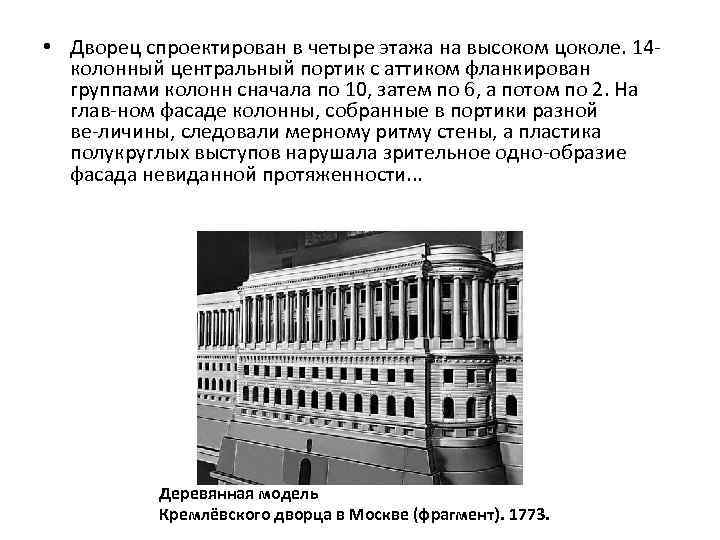 • Дворец спроектирован в четыре этажа на высоком цоколе. 14-колонный центральный портик с аттиком фланкирован группами колонн сначала по 10, затем по 6, а потом по 2. На глав-ном фасаде колонны, собранные в портики разной ве-личины, следовали мерному ритму стены, а пластика полукруглых выступов нарушала зрительное одно-образие фасада невиданной протяженности...

Деревянная модель
Кремлёвского дворца в Москве (фрагмент). 1773.